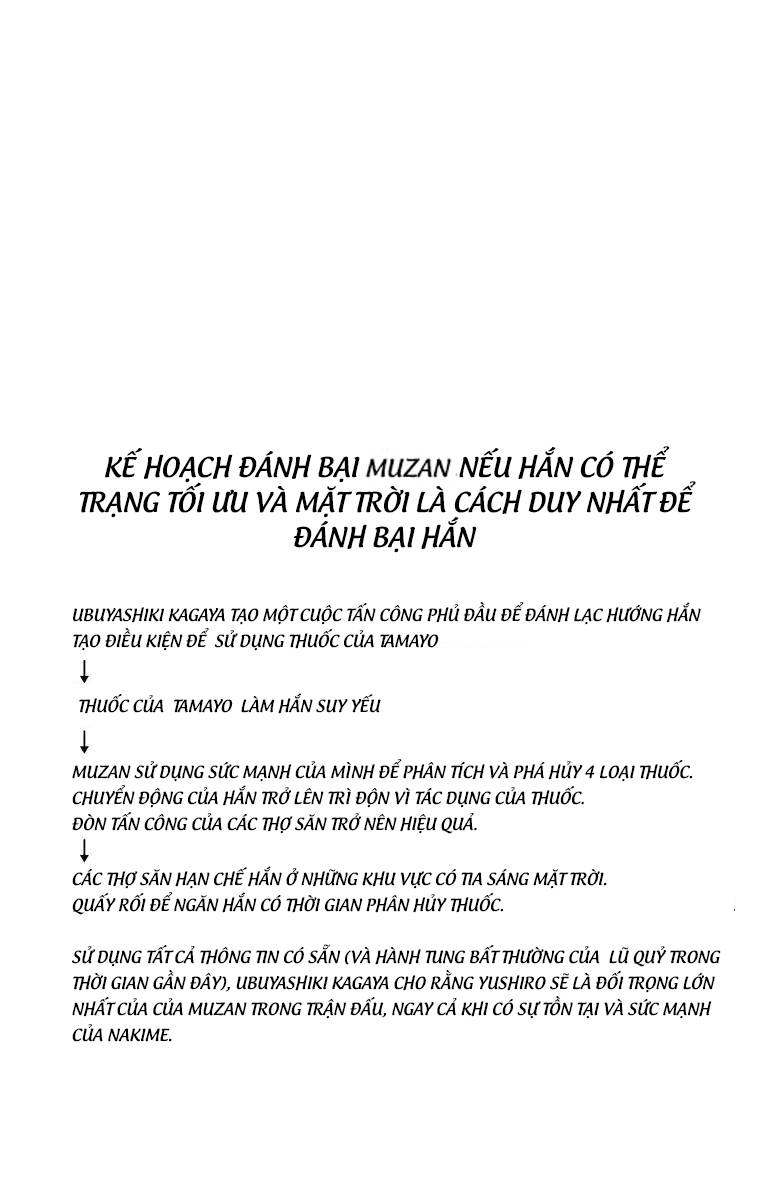 KẾ HOẠCH ĐÁNH BẠI MUZAN NẾU HẮN CÓ THỂ TRẠNG TỐI ƯU VÀ MẶT TRỜI LÀ CÁCH DUY NHẤT ĐỂ ĐÁNH BẠI HẮN

UBUYASHIKI KAGAYA TẠO MỘT CUỘC TẤN CÔNG PHỦ ĐẦU ĐỂ ĐÁNH LẠC HƯỚNG HẮN TẠO ĐIỀU KIỆN ĐỂ SỬ DỤNG THUỐC CỦA TAMAYO

↓

THUỐC CỦA TAMAYO LÀM HẮN SUY YẾU

↓

MUZAN SỬ DỤNG SỨC MẠNH CỦA MÌNH ĐỂ PHÂN TÍCH VÀ PHÁ HỦY 4 LOẠI THUỐC.
CHUYỂN ĐỘNG CỦA HẮN TRỞ LÊN TRÌ ĐỘN VÌ TÁC DỤNG CỦA THUỐC.
ĐÒN TẤN CÔNG CỦA CÁC THỢ SĂN TRỞ NÊN HIỆU QUẢ.

↓

CÁC THỢ SĂN HẠN CHẾ HẮN Ở NHỮNG KHU VỰC CÓ TIA SÁNG MẶT TRỜI.
QUẤY RỐI ĐỂ NGĂN HẮN CÓ THỜI GIAN PHÂN HỦY THUỐC.

SỬ DỤNG TẤT CẢ THÔNG TIN CÓ SẴN (VÀ HÀNH TUNG BẤT THƯỜNG CỦA LŨ QUỶ TRONG THỜI GIAN GẦN ĐÂY), UBUYASHIKI KAGAYA CHO RẰNG YUSHIRO SẼ LÀ ĐỐI TRỌNG LỚN NHẤT CỦA CỦA MUZAN TRONG TRẬN ĐẤU, NGAY CẢ KHI CÓ SỰ TỒN TẠI VÀ SỨC MẠNH CỦA NAKIME.